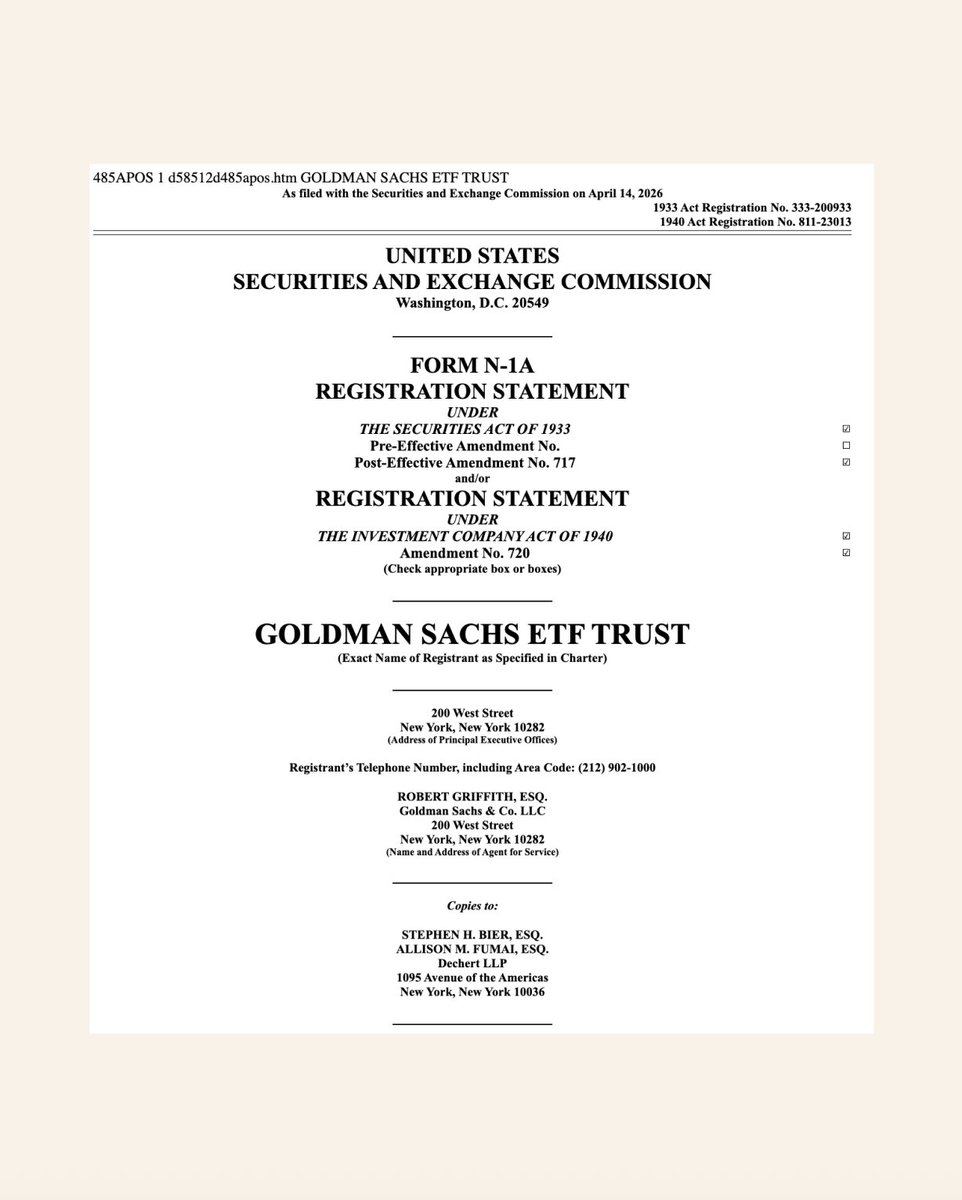 485APOS 1 d58512d485apos.htm GOLDMAN SACHS ETF TRUST
As filed with the Securities and Exchange Commission on April 14, 2026
1933 Act Registration No. 333-200933
1940 Act Registration No. 811-23013

UNITED STATES
SECURITIES AND EXCHANGE COMMISSION
Washington, D.C. 20549

FORM N-1A
REGISTRATION STATEMENT
UNDER
THE SECURITIES ACT OF 1933 ☑
Pre-Effective Amendment No. ☐
Post-Effective Amendment No. 717 ☑
and/or
REGISTRATION STATEMENT
UNDER
THE INVESTMENT COMPANY ACT OF 1940 ☑
Amendment No. 720 ☑
(Check appropriate box or boxes)

GOLDMAN SACHS ETF TRUST
(Exact Name of Registrant as Specified in Charter)

200 West Street
New York, New York 10282
(Address of Principal Executive Offices)

Registrant's Telephone Number, including Area Code: (212) 902-1000

ROBERT GRIFFITH, ESQ.
Goldman Sachs & Co. LLC
200 West Street
New York, New York 10282
(Name and Address of Agent for Service)

Copies to:

STEPHEN H. BIER, ESQ.
ALLISON M. FUMAI, ESQ.
Dechert LLP
1095 Avenue of the Americas
New York, New York 10036